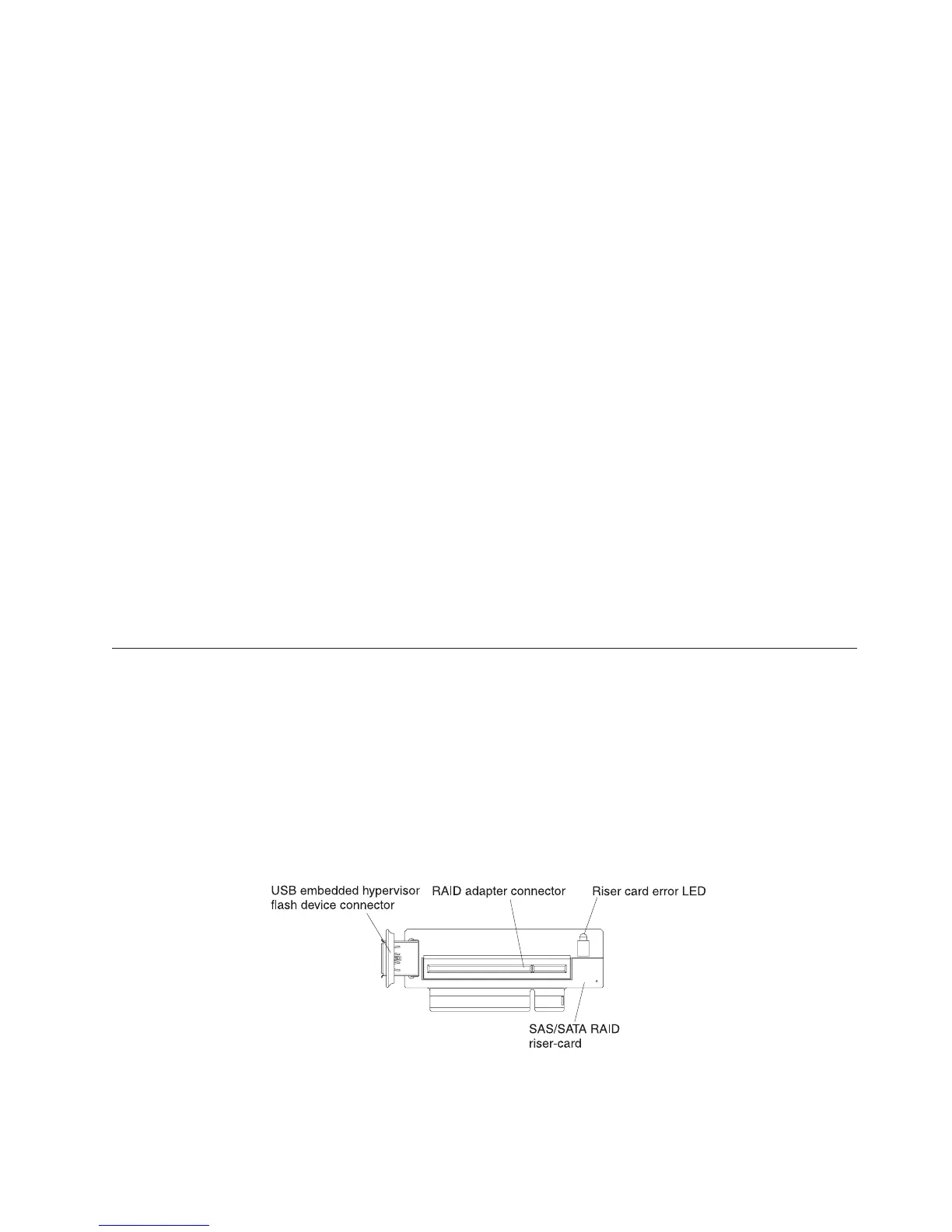 USB embedded hypervisor flash device connector

RAID adapter connector

Riser card error LED

SAS/SATA RAID riser-card